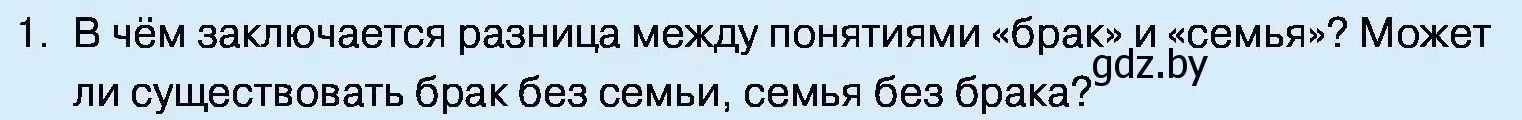 1. В чём заключается разница между понятиями «брак» и «семья»? Может ли существовать брак без семьи, семья без брака?

gdz.by